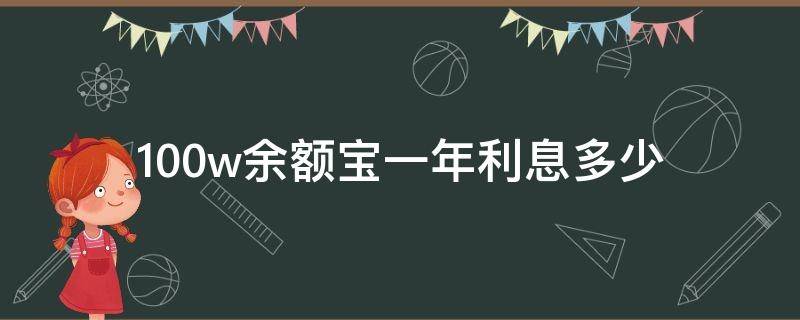 100w余额宝一年利息多少